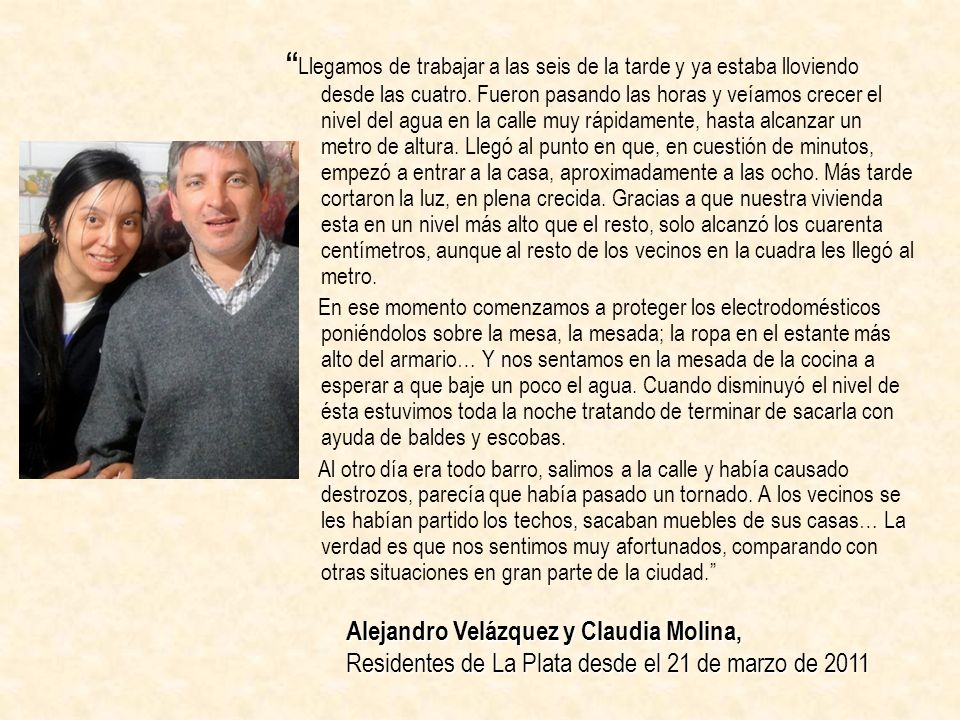 “Llegamos de trabajar a las seis de la tarde y ya estaba lloviendo desde las cuatro. Fueron pasando las horas y veíamos crecer el nivel del agua en la calle muy rápidamente, hasta alcanzar un metro de altura. Llegó al punto en que, en cuestión de minutos, empezó a entrar a la casa, aproximadamente a las ocho. Más tarde cortaron la luz, en plena crecida. Gracias a que nuestra vivienda esta en un nivel más alto que el resto, solo alcanzó los cuarenta centímetros, aunque al resto de los vecinos en la cuadra les llegó al metro.

En ese momento comenzamos a proteger los electrodomésticos poniéndolos sobre la mesa, la mesada; la ropa en el estante más alto del armario… Y nos sentamos en la mesada de la cocina a esperar a que baje un poco el agua. Cuando disminuyó el nivel de ésta estuvimos toda la noche tratando de terminar de sacarla con ayuda de baldes y escobas.

Al otro día era todo barro, salimos a la calle y había causado destrozos, parecía que había pasado un tornado. A los vecinos se les habían partido los techos, sacaban muebles de sus casas… La verdad es que nos sentimos muy afortunados, comparando con otras situaciones en gran parte de la ciudad.”

Alejandro Velázquez y Claudia Molina,
Residentes de La Plata desde el 21 de marzo de 2011